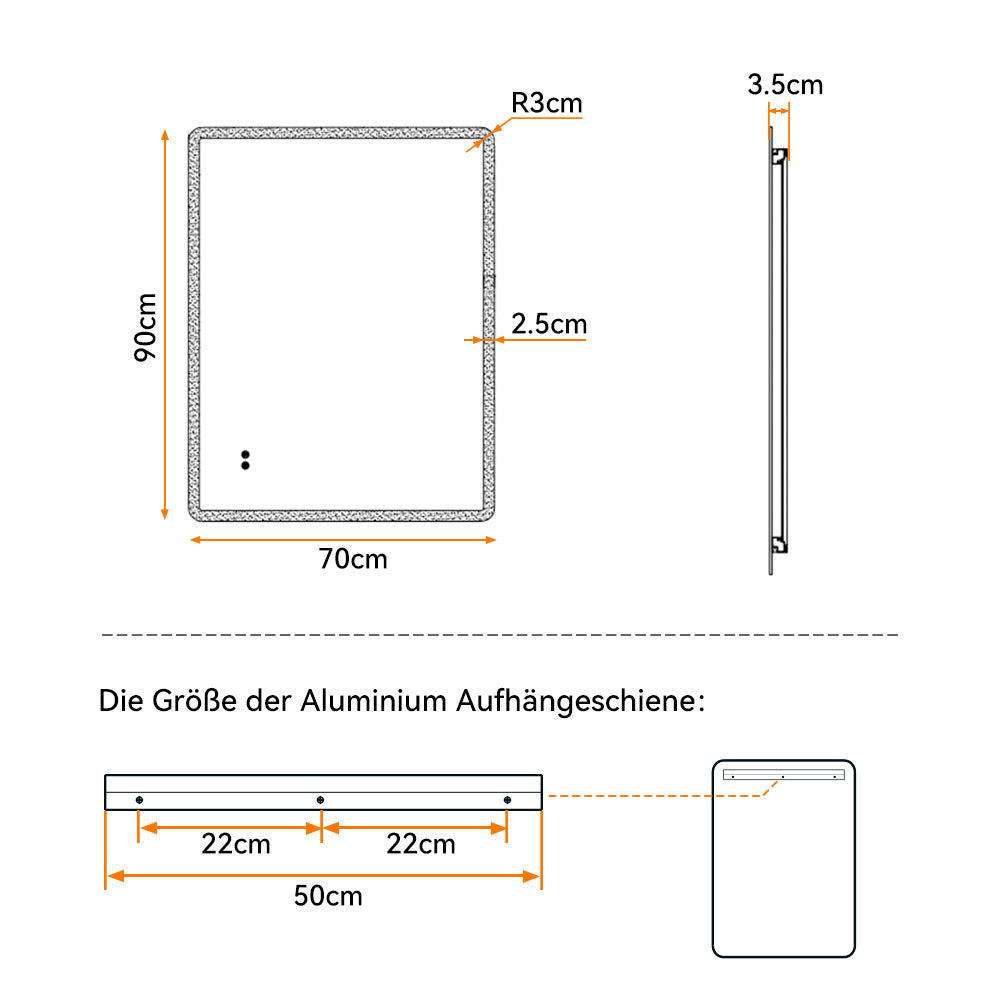 R3cm

3.5cm

90cm

2.5cm

70cm

Die Größe der Aluminium Aufhängeschiene:

22cm

22cm

50cm